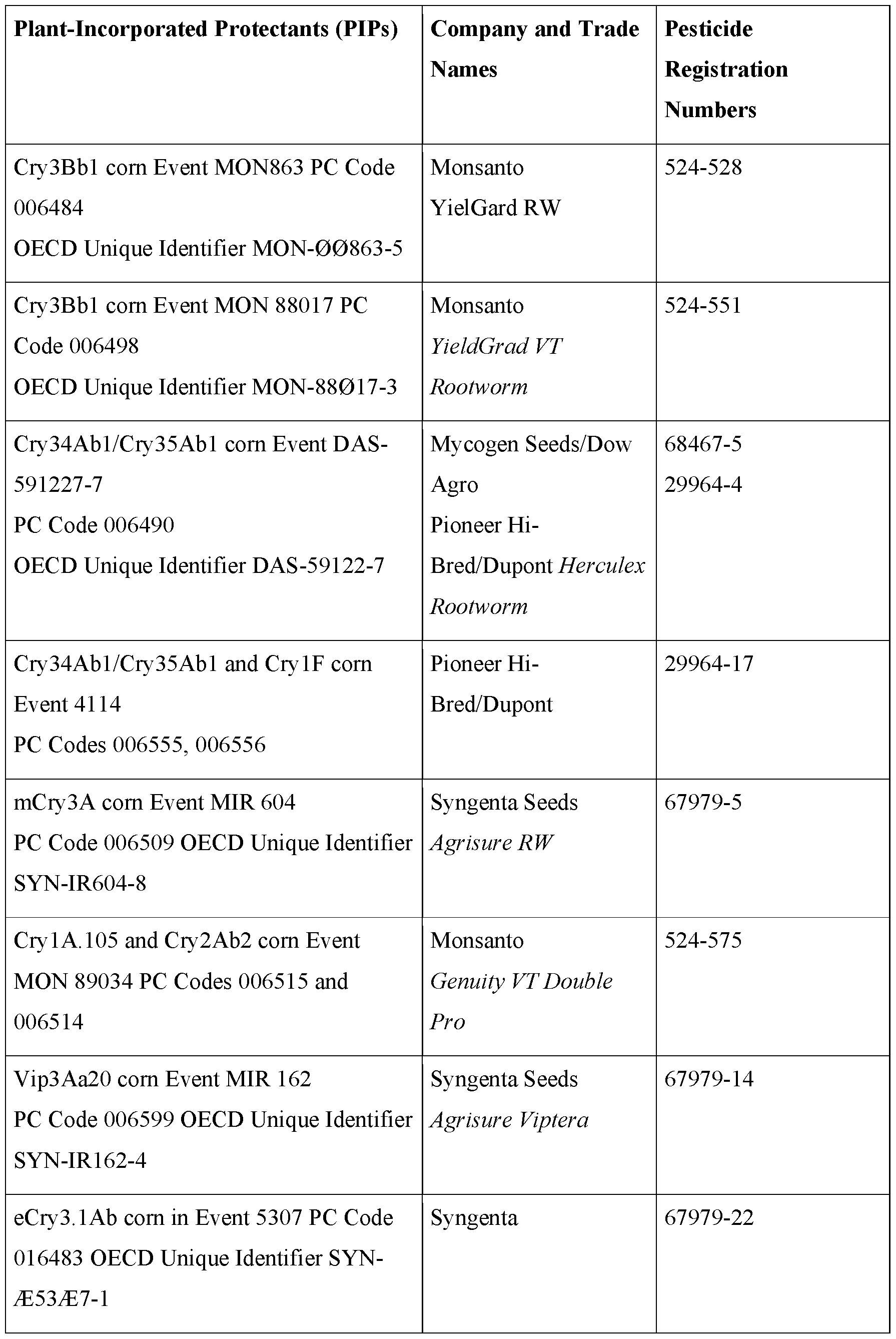 | Plant-Incorporated Protectants (PIPs) | Company and Trade Names | Pesticide Registration Numbers |
|---|---|---|
| Cry3Bb1 corn Event MON863 PC Code 006484 OECD Unique Identifier MON-ØØ863-5 | Monsanto YielGard RW | 524-528 |
| Cry3Bb1 corn Event MON 88017 PC Code 006498 OECD Unique Identifier MON-88Ø17-3 | Monsanto YieldGrad VT Rootworm | 524-551 |
| Cry34Ab1/Cry35Ab1 corn Event DAS-591227-7 PC Code 006490 OECD Unique Identifier DAS-59122-7 | Mycogen Seeds/Dow Agro Pioneer Hi-Bred/Dupont Herculex Rootworm | 68467-5 29964-4 |
| Cry34Ab1/Cry35Ab1 and Cry1F corn Event 4114 PC Codes 006555, 006556 | Pioneer Hi-Bred/Dupont | 29964-17 |
| mCry3A corn Event MIR 604 PC Code 006509 OECD Unique Identifier SYN-IR604-8 | Syngenta Seeds Agrisure RW | 67979-5 |
| Cry1A.105 and Cry2Ab2 corn Event MON 89034 PC Codes 006515 and 006514 | Monsanto Genuity VT Double Pro | 524-575 |
| Vip3Aa20 corn Event MIR 162 PC Code 006599 OECD Unique Identifier SYN-IR162-4 | Syngenta Seeds Agrisure Viptera | 67979-14 |
| eCry3.1Ab corn in Event 5307 PC Code 016483 OECD Unique Identifier SYN-Æ53Æ7-1 | Syngenta | 67979-22 |